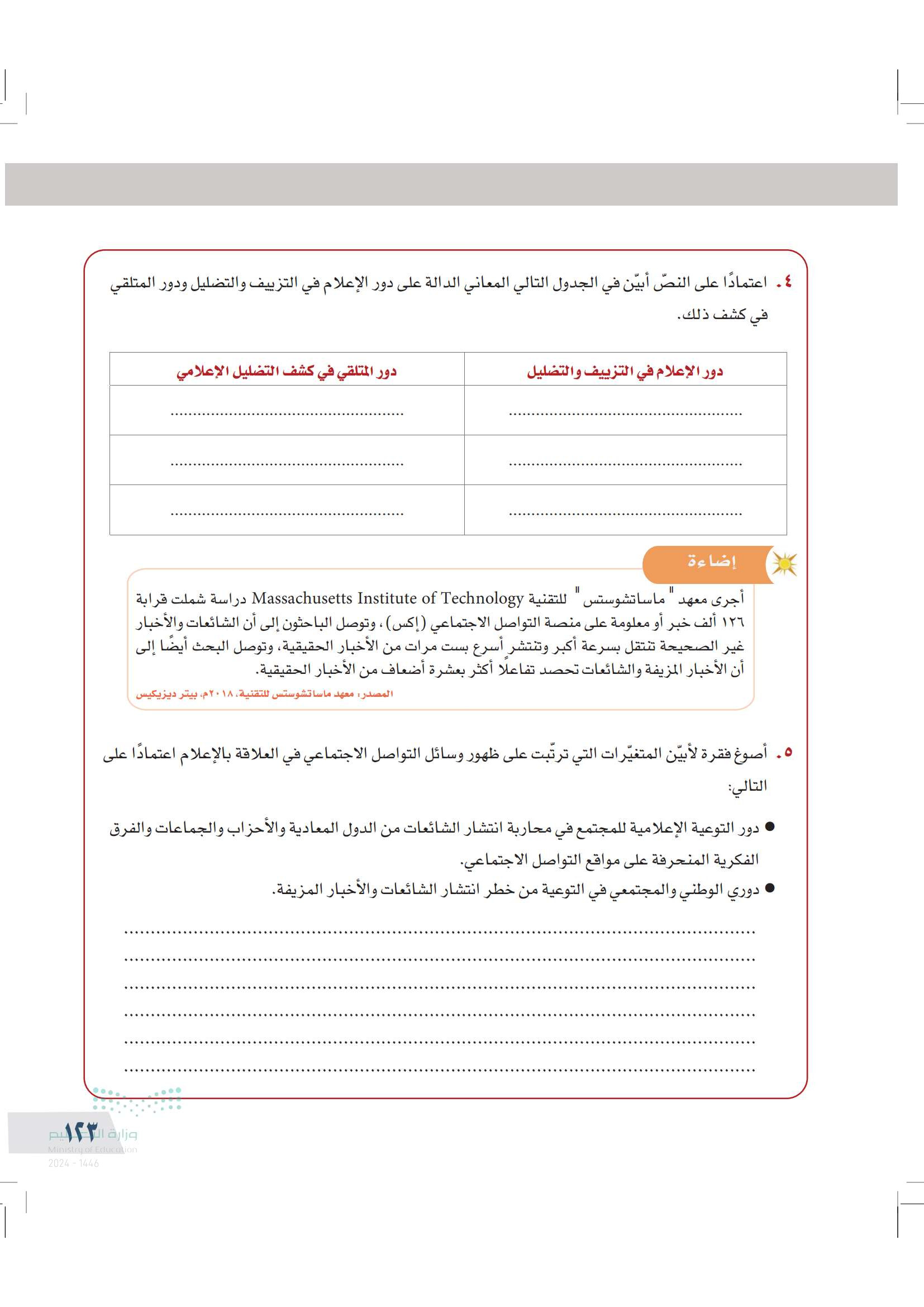 ٤. اعتمادًا على النصّ أبيّن في الجدول التالي المعاني الدالة على دور الإعلام في التزييف والتضليل ودور المتلقي في كشف ذلك.

| دور الإعلام في التزييف والتضليل | دور المتلقي في كشف التضليل الإعلامي |
|---|---|
| ................................................ | ................................................ |
| ................................................ | ................................................ |
| ................................................ | ................................................ |

إضاءة

أجرى معهد "ماساتشوستس" للتقنية Massachusetts Institute of Technology دراسة شملت قرابة ١٢٦ ألف خبر أو معلومة على منصة التواصل الاجتماعي (إكس)، وتوصل الباحثون إلى أن الشائعات والأخبار غير الصحيحة تنتقل بسرعة أكبر وتنتشر أسرع بست مرات من الأخبار الحقيقية، وتوصل البحث أيضًا إلى أن الأخبار المزيفة والشائعات تحصد تفاعلًا أكثر بعشرة أضعاف من الأخبار الحقيقية.

المصدر: معهد ماساتشوستس للتقنية، ٢٠١٨م، بيتر ديزيكيس

٥. أصوغ فقرة لأبيّن المتغيّرات التي ترتّبت على ظهور وسائل التواصل الاجتماعي في العلاقة بالإعلام اعتمادًا على التالي:

● دور التوعية الإعلامية للمجتمع في محاربة انتشار الشائعات من الدول المعادية والأحزاب والجماعات والفرق الفكرية المنحرفة على مواقع التواصل الاجتماعي.
● دوري الوطني والمجتمعي في التوعية من خطر انتشار الشائعات والأخبار المزيفة.

................................................................................................
................................................................................................
................................................................................................
................................................................................................
................................................................................................
................................................................................................

١٢٣
وزارة التعليم
Ministry of Education
2024 - 1446